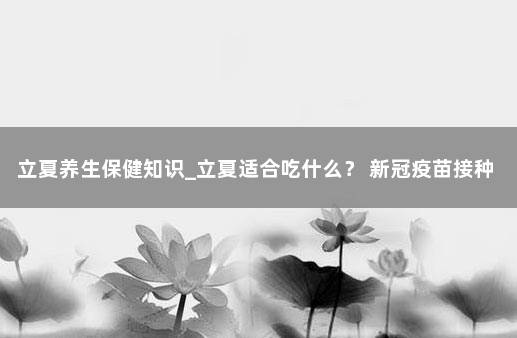 立夏养生保健知识_立夏适合吃什么？ 新冠疫苗接种